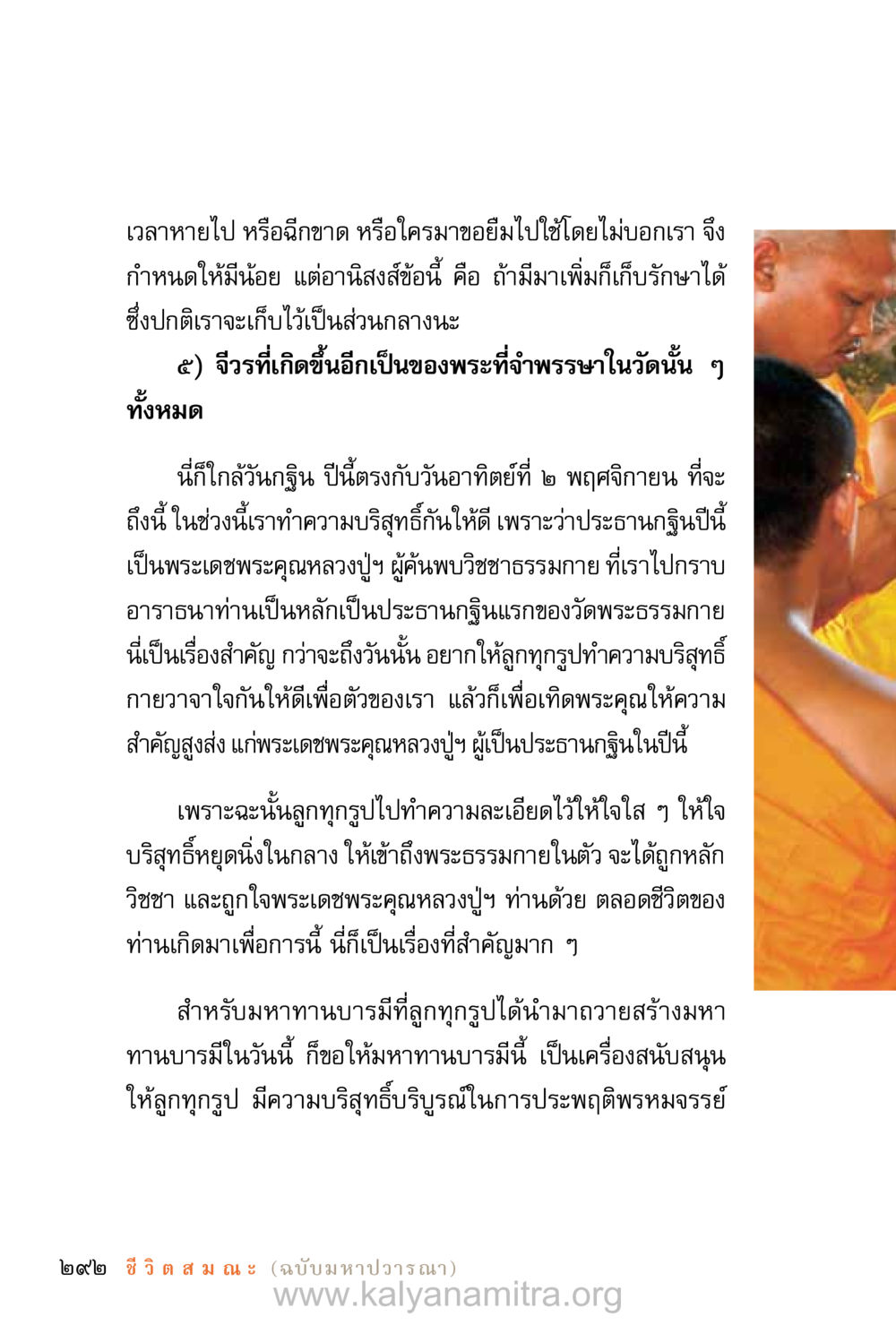 เวลาหายไป หรือฉีกขาด หรือใครมาขอยืมไปใช้โดยไม่บอกเรา จึงกำหนดให้มีน้อย แต่อานิสงส์ข้อนี้ คือ ถ้ามีมาเพิ่มก็เก็บรักษาได้ ซึ่งปกติเราจะเก็บไว้เป็นส่วนกลางนะ

๕) จีวรที่เกิดขึ้นอีกเป็นของพระที่จำพรรษาในวัดนั้น ๆ ทั้งหมด

นี่ก็ใกล้วันกฐิน ปีนี้ตรงกับวันอาทิตย์ที่ ๒ พฤศจิกายน ที่จะถึงนี้ ในช่วงนี้เราทำความบริสุทธิ์กันให้ดี เพราะว่าประธานกฐินปีนี้เป็นพระเดชพระคุณหลวงปู่ฯ ผู้ค้นพบวิชชาธรรมกาย ที่เราไปกราบอาราธนาท่านเป็นหลักเป็นประธานกฐินแรกของวัดพระธรรมกาย นี่เป็นเรื่องสำคัญ กว่าจะถึงวันนั้น อยากให้ลูกทุกรูปทำความบริสุทธิ์กายวาจาใจกันให้ดีเพื่อตัวของเรา แล้วก็เพื่อเทิดพระคุณให้ความสำคัญสูงส่ง แก่พระเดชพระคุณหลวงปู่ฯ ผู้เป็นประธานกฐินในปีนี้

เพราะฉะนั้นลูกทุกรูปไปทำความละเอียดไว้ให้ใจใส ๆ ให้ใจบริสุทธิ์หยุดนิ่งในกลาง ให้เข้าถึงพระธรรมกายในตัว จะได้ถูกหลักวิชชา และถูกใจพระเดชพระคุณหลวงปู่ฯ ท่านด้วย ตลอดชีวิตของท่านเกิดมาเพื่อการนี้ นี่ก็เป็นเรื่องที่สำคัญมาก ๆ

สำหรับมหาทานบารมีที่ลูกทุกรูปได้นำมาถวายสร้างมหาทานบารมีในวันนี้ ก็ขอให้มหาทานบารมีนี้ เป็นเครื่องสนับสนุนให้ลูกทุกรูป มีความบริสุทธิ์บริบูรณ์ในการประพฤติพรหมจรรย์

๒๙๒ ชีวิตสมณะ (ฉบับมหาปวารณา)
www.kalyanamitra.org